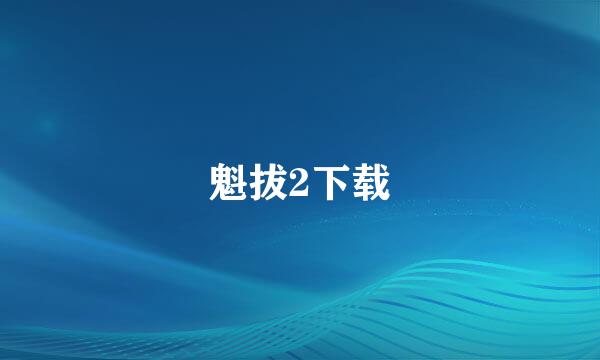 魁拔2下载